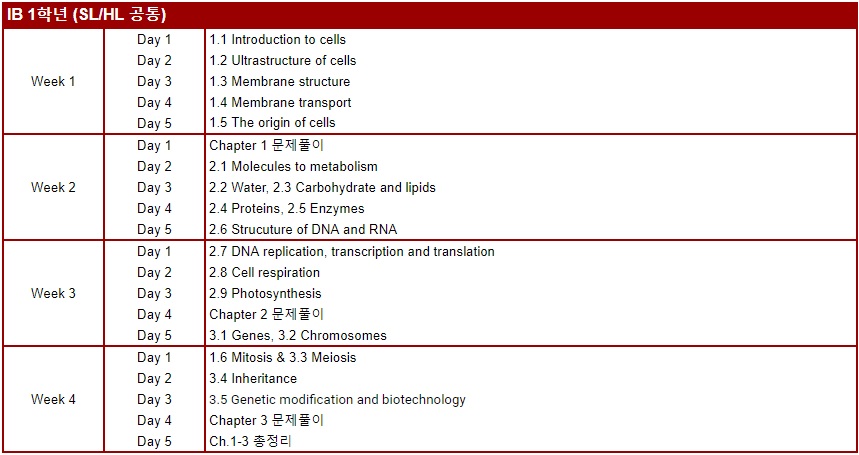 IB 1학년 (SL/HL 공통)

| | | |
|---|---|---|
| Week 1 | Day 1 | 1.1 Introduction to cells |
| | Day 2 | 1.2 Ultrastructure of cells |
| | Day 3 | 1.3 Membrane structure |
| | Day 4 | 1.4 Membrane transport |
| | Day 5 | 1.5 The origin of cells |
| Week 2 | Day 1 | Chapter 1 문제풀이 |
| | Day 2 | 2.1 Molecules to metabolism |
| | Day 3 | 2.2 Water, 2.3 Carbohydrate and lipids |
| | Day 4 | 2.4 Proteins, 2.5 Enzymes |
| | Day 5 | 2.6 Strucuture of DNA and RNA |
| Week 3 | Day 1 | 2.7 DNA replication, transcription and translation |
| | Day 2 | 2.8 Cell respiration |
| | Day 3 | 2.9 Photosynthesis |
| | Day 4 | Chapter 2 문제풀이 |
| | Day 5 | 3.1 Genes, 3.2 Chromosomes |
| Week 4 | Day 1 | 1.6 Mitosis & 3.3 Meiosis |
| | Day 2 | 3.4 Inheritance |
| | Day 3 | 3.5 Genetic modification and biotechnology |
| | Day 4 | Chapter 3 문제풀이 |
| | Day 5 | Ch.1-3 총정리 |